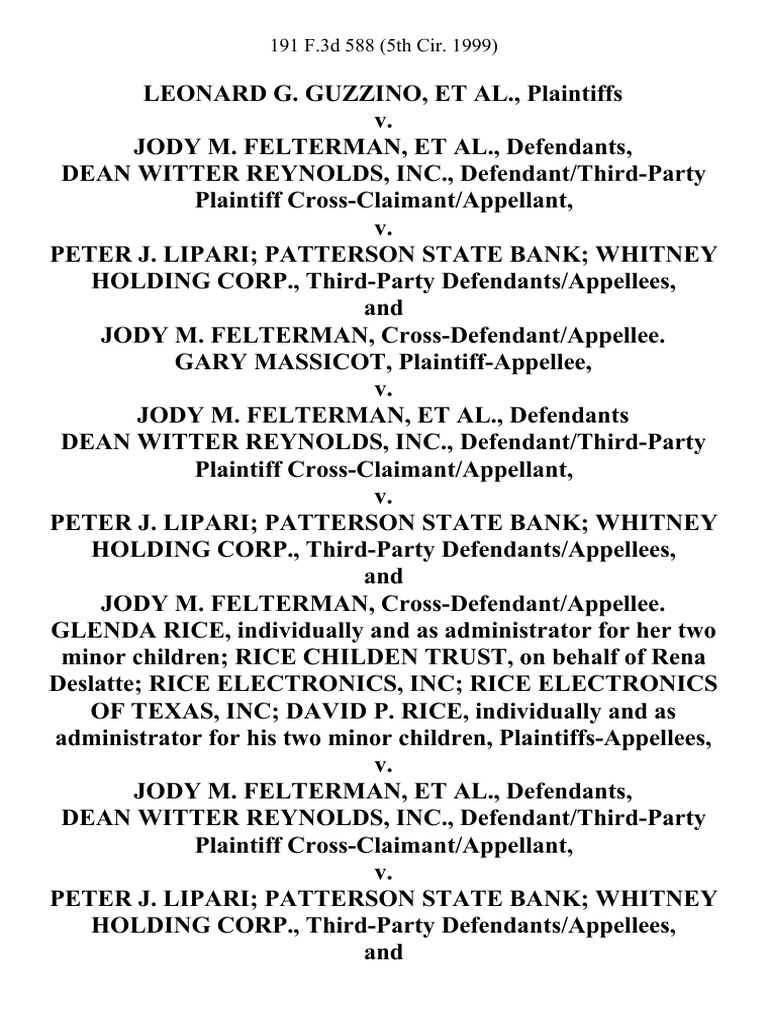 191 F.3d 588 (5th Cir. 1999)

LEONARD G. GUZZINO, ET AL., Plaintiffs
v.
JODY M. FELTERMAN, ET AL., Defendants,
DEAN WITTER REYNOLDS, INC., Defendant/Third-Party Plaintiff Cross-Claimant/Appellant,
v.
PETER J. LIPARI; PATTERSON STATE BANK; WHITNEY HOLDING CORP., Third-Party Defendants/Appellees,
and
JODY M. FELTERMAN, Cross-Defendant/Appellee.
GARY MASSICOT, Plaintiff-Appellee,
v.
JODY M. FELTERMAN, ET AL., Defendants
DEAN WITTER REYNOLDS, INC., Defendant/Third-Party Plaintiff Cross-Claimant/Appellant,
v.
PETER J. LIPARI; PATTERSON STATE BANK; WHITNEY HOLDING CORP., Third-Party Defendants/Appellees,
and
JODY M. FELTERMAN, Cross-Defendant/Appellee.
GLENDA RICE, individually and as administrator for her two minor children; RICE CHILDEN TRUST, on behalf of Rena Deslatte; RICE ELECTRONICS, INC; RICE ELECTRONICS OF TEXAS, INC; DAVID P. RICE, individually and as administrator for his two minor children, Plaintiffs-Appellees,
v.
JODY M. FELTERMAN, ET AL., Defendants,
DEAN WITTER REYNOLDS, INC., Defendant/Third-Party Plaintiff Cross-Claimant/Appellant,
v.
PETER J. LIPARI; PATTERSON STATE BANK; WHITNEY HOLDING CORP., Third-Party Defendants/Appellees,
and